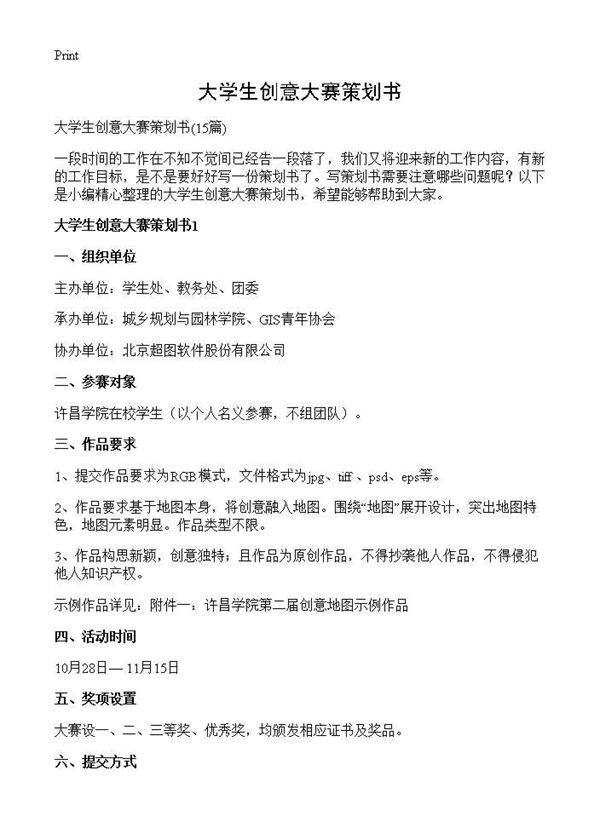 Print

大学生创意大赛策划书

大学生创意大赛策划书(15篇)

一段时间的工作在不知不觉间已经告一段落了，我们又将迎来新的工作内容，有新的工作目标，是不是要好好写一份策划书了。写策划书需要注意哪些问题呢？以下是小编精心整理的大学生创意大赛策划书，希望能够帮助到大家。

大学生创意大赛策划书1

一、组织单位

主办单位：学生处、教务处、团委

承办单位：城乡规划与园林学院、GIS青年协会

协办单位：北京超图软件股份有限公司

二、参赛对象

许昌学院在校学生（以个人名义参赛，不组团队）。

三、作品要求

1、提交作品要求为RGB模式，文件格式为jpg、tiff、psd、eps等。

2、作品要求基于地图本身，将创意融入地图。围绕“地图”展开设计，突出地图特色，地图元素明显。作品类型不限。

3、作品构思新颖，创意独特；且作品为原创作品，不得抄袭他人作品，不得侵犯他人知识产权。

示例作品详见：附件一：许昌学院第二届创意地图示例作品

四、活动时间

10月28日— 11月15日

五、奖项设置

大赛设一、二、三等奖、优秀奖，均颁发相应证书及奖品。

六、提交方式